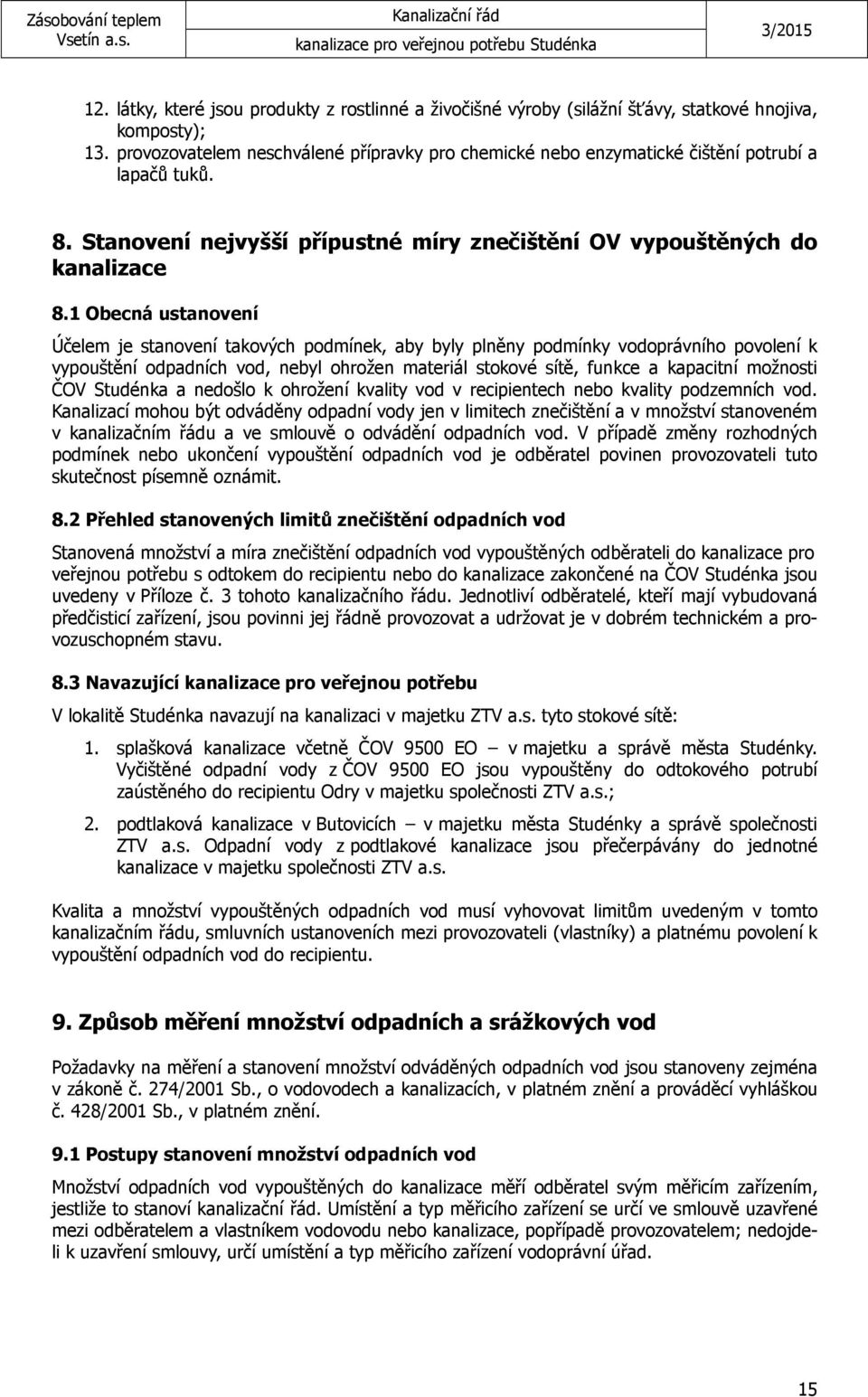 Zásobování teplem Vsetín a.s.

Kanalizační řád kanalizace pro veřejnou potřebu Studénka

3/2015

12. látky, které jsou produkty z rostlinné a živočišné výroby (silážní šťávy, statkové hnojiva, komposty);

13. provozovatelem neschválené přípravky pro chemické nebo enzymatické čištění potrubí a lapačů tuků.

8. Stanovení nejvyšší přípustné míry znečištění OV vypouštěných do kanalizace

8.1 Obecná ustanovení

Účelem je stanovení takových podmínek, aby byly plněny podmínky vodoprávního povolení k vypouštění odpadních vod, nebyl ohrožen materiál stokové sítě, funkce a kapacitní možnosti ČOV Studénka a nedošlo k ohrožení kvality vod v recipientech nebo kvality podzemních vod. Kanalizací mohou být odváděny odpadní vody jen v limitech znečištění a v množství stanoveném v kanalizačním řádu a ve smlouvě o odvádění odpadních vod. V případě změny rozhodných podmínek nebo ukončení vypouštění odpadních vod je odběratel povinen provozovateli tuto skutečnost písemně oznámit.

8.2 Přehled stanovených limitů znečištění odpadních vod

Stanovená množství a míra znečištění odpadních vod vypouštěných odběrateli do kanalizace pro veřejnou potřebu s odtokem do recipientu nebo do kanalizace zakončené na ČOV Studénka jsou uvedeny v Příloze č. 3 tohoto kanalizačního řádu. Jednotliví odběratelé, kteří mají vybudovaná předčisticí zařízení, jsou povinni jej řádně provozovat a udržovat je v dobrém technickém a provozuschopném stavu.

8.3 Navazující kanalizace pro veřejnou potřebu

V lokalitě Studénka navazují na kanalizaci v majetku ZTV a.s. tyto stokové sítě:

1. splašková kanalizace včetně ČOV 9500 EO – v majetku a správě města Studénky. Vyčištěné odpadní vody z ČOV 9500 EO jsou vypouštěny do odtokového potrubí zaústěného do recipientu Odry v majetku společnosti ZTV a.s.;

2. podtlaková kanalizace v Butovicích – v majetku města Studénky a správě společnosti ZTV a.s. Odpadní vody z podtlakové kanalizace jsou přečerpávány do jednotné kanalizace v majetku společnosti ZTV a.s.

Kvalita a množství vypouštěných odpadních vod musí vyhovovat limitům uvedeným v tomto kanalizačním řádu, smluvních ustanoveních mezi provozovateli (vlastníky) a platnému povolení k vypouštění odpadních vod do recipientu.

9. Způsob měření množství odpadních a srážkových vod

Požadavky na měření a stanovení množství odváděných odpadních vod jsou stanoveny zejména v zákoně č. 274/2001 Sb., o vodovodech a kanalizacích, v platném znění a prováděcí vyhláškou č. 428/2001 Sb., v platném znění.

9.1 Postupy stanovení množství odpadních vod

Množství odpadních vod vypouštěných do kanalizace měří odběratel svým měřicím zařízením, jestliže to stanoví kanalizační řád. Umístění a typ měřicího zařízení se určí ve smlouvě uzavřené mezi odběratelem a vlastníkem vodovodu nebo kanalizace, popřípadě provozovatelem; nedojde-li k uzavření smlouvy, určí umístění a typ měřicího zařízení vodoprávní úřad.

15